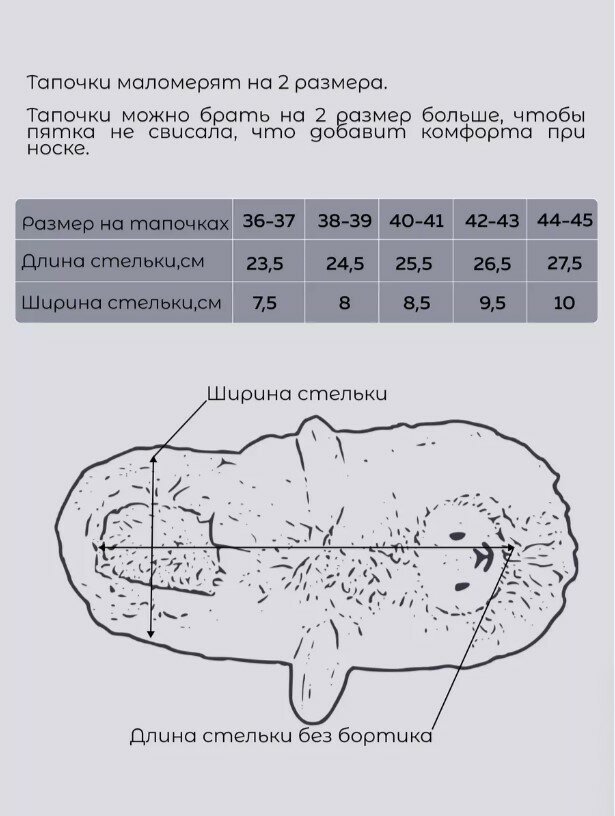 Тапочки маломерят на 2 размера.

Тапочки можно брать на 2 размер больше, чтобы пятка не свисала, что добавит комфорта при носке.

| Размер на тапочках | 36-37 | 38-39 | 40-41 | 42-43 | 44-45 |
|---|---|---|---|---|---|
| Длина стельки,см | 23,5 | 24,5 | 25,5 | 26,5 | 27,5 |
| Ширина стельки,см | 7,5 | 8 | 8,5 | 9,5 | 10 |

Ширина стельки

Длина стельки без бортика